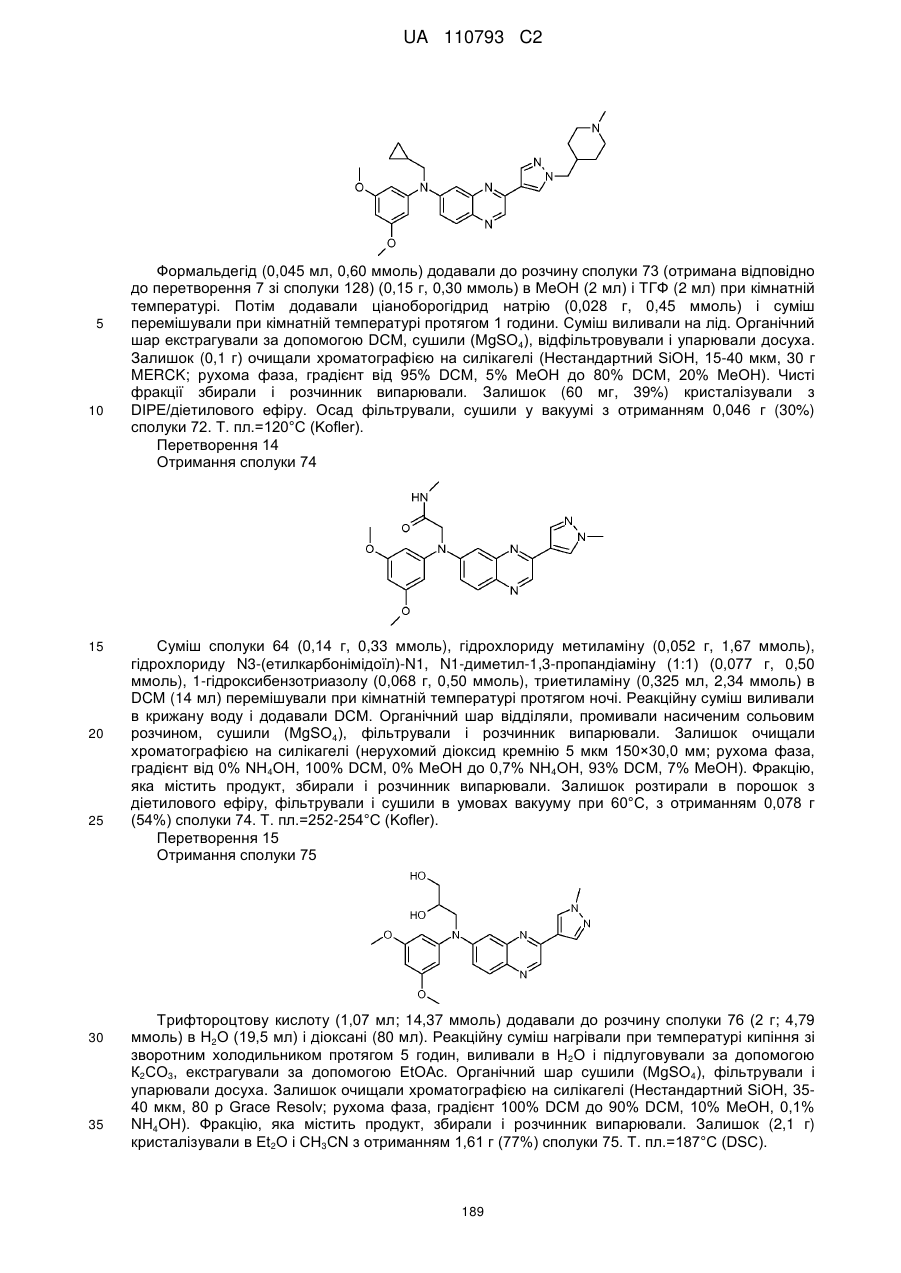 UA 110793 C2

Формальдегід (0,045 мл, 0,60 ммоль) додавали до розчину сполуки 73 (отримана відповідно до перетворення 7 зі сполуки 128) (0,15 г, 0,30 ммоль) в MeOH (2 мл) і ТГФ (2 мл) при кімнатній температурі. Потім додавали ціаноборогідрид натрію (0,028 г, 0,45 ммоль) і суміш перемішували при кімнатній температурі протягом 1 години. Суміш виливали на лід. Органічний шар екстрагували за допомогою DCM, сушили ($MgSO_4$), відфільтровували і упарювали досуха. Залишок (0,1 г) очищали хроматографією на силікагелі (Нестандартний SiOH, 15-40 мкм, 30 г MERCK; рухома фаза, градієнт від 95% DCM, 5% MeOH до 80% DCM, 20% MeOH). Чисті фракції збирали і розчинник випарювали. Залишок (60 мг, 39%) кристалізували з DIPE/діетилового ефіру. Осад фільтрували, сушили у вакуумі з отриманням 0,046 г (30%) сполуки 72. Т. пл.=120°C (Kofler).

5

10

Перетворення 14

Отримання сполуки 74

Суміш сполуки 64 (0,14 г, 0,33 ммоль), гідрохлориду метиламіну (0,052 г, 1,67 ммоль), гідрохлориду N3-(етилкарбонімідоїл)-N1, N1-диметил-1,3-пропандіаміну (1:1) (0,077 г, 0,50 ммоль), 1-гідроксибензотриазолу (0,068 г, 0,50 ммоль), триетиламіну (0,325 мл, 2,34 ммоль) в DCM (14 мл) перемішували при кімнатній температурі протягом ночі. Реакційну суміш виливали в крижану воду і додавали DCM. Органічний шар відділяли, промивали насиченим сольовим розчином, сушили ($MgSO_4$), фільтрували і розчинник випарювали. Залишок очищали хроматографією на силікагелі (нерухомий діоксид кремнію 5 мкм 150×30,0 мм; рухома фаза, градієнт від 0% $NH_4OH$, 100% DCM, 0% MeOH до 0,7% $NH_4OH$, 93% DCM, 7% MeOH). Фракцію, яка містить продукт, збирали і розчинник випарювали. Залишок розтирали в порошок з діетилового ефіру, фільтрували і сушили в умовах вакууму при 60°C, з отриманням 0,078 г (54%) сполуки 74. Т. пл.=252-254°C (Kofler).

15

20

25

Перетворення 15

Отримання сполуки 75

Трифтороцтову кислоту (1,07 мл; 14,37 ммоль) додавали до розчину сполуки 76 (2 г; 4,79 ммоль) в $H_2O$ (19,5 мл) і діоксані (80 мл). Реакційну суміш нагрівали при температурі кипіння зі зворотним холодильником протягом 5 годин, виливали в $H_2O$ і підлуговували за допомогою $K_2CO_3$, екстрагували за допомогою EtOAc. Органічний шар сушили ($MgSO_4$), фільтрували і упарювали досуха. Залишок очищали хроматографією на силікагелі (Нестандартний SiOH, 35-40 мкм, 80 р Grace Resolv; рухома фаза, градієнт 100% DCM до 90% DCM, 10% MeOH, 0,1% $NH_4OH$). Фракцію, яка містить продукт, збирали і розчинник випарювали. Залишок (2,1 г) кристалізували в $Et_2O$ і $CH_3CN$ з отриманням 1,61 г (77%) сполуки 75. Т. пл.=187°C (DSC).

30

35

189